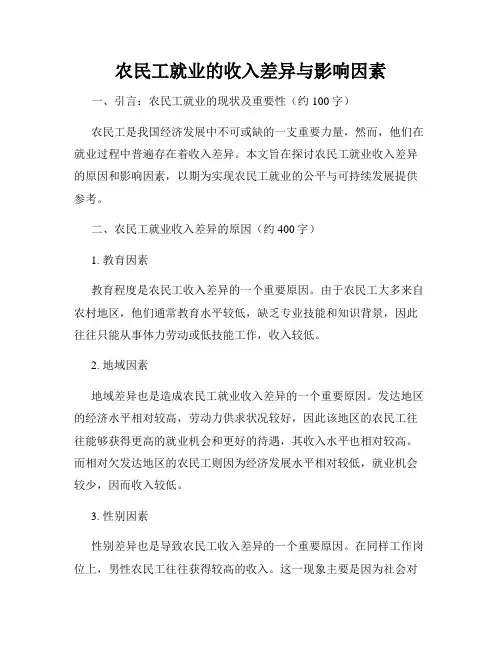 农民工就业的收入差异与影响因素

一、引言：农民工就业的现状及重要性（约 100 字）

农民工是我国经济发展中不可或缺的一支重要力量，然而，他们在就业过程中普遍存在着收入差异。本文旨在探讨农民工就业收入差异的原因和影响因素，以期为实现农民工就业的公平与可持续发展提供参考。

二、农民工就业收入差异的原因（约 400 字）

1. 教育因素

教育程度是农民工收入差异的一个重要原因。由于农民工大多来自农村地区，他们通常教育水平较低，缺乏专业技能和知识背景，因此往往只能从事体力劳动或低技能工作，收入较低。

2. 地域因素

地域差异也是造成农民工就业收入差异的一个重要原因。发达地区的经济水平相对较高，劳动力供求状况较好，因此该地区的农民工往往能够获得更高的就业机会和更好的待遇，其收入水平也相对较高。而相对欠发达地区的农民工则因为经济发展水平相对较低，就业机会较少，因而收入较低。

3. 性别因素

性别差异也是导致农民工收入差异的一个重要原因。在同样工作岗位上，男性农民工往往获得较高的收入。这一现象主要是因为社会对